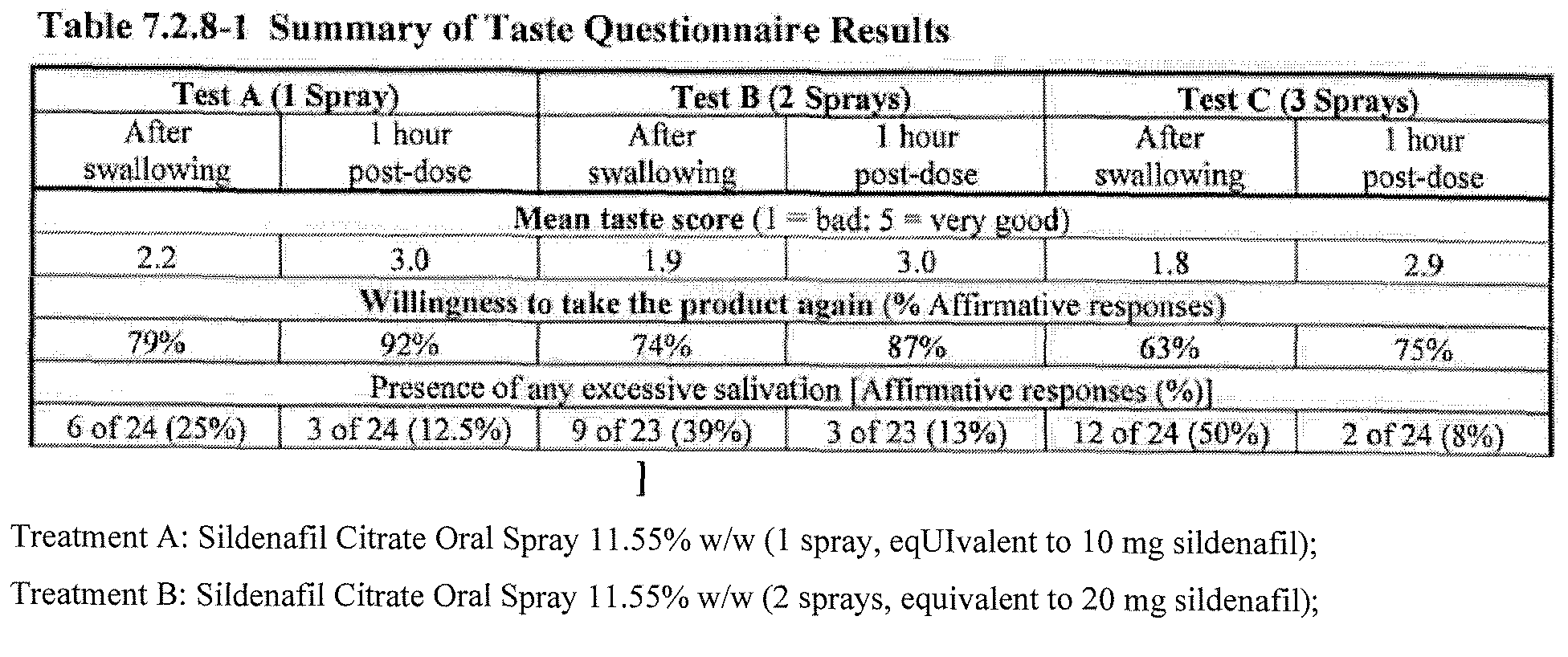 Table 7.2.8-1 Summary of Taste Questionnaire Results

| Test A (1 Spray) | | Test B (2 Sprays) | | Test C (3 Sprays) | |
|---|---|---|---|---|---|
| After swallowing | 1 hour post-dose | After swallowing | 1 hour post-dose | After swallowing | 1 hour post-dose |
| Mean taste score (1 = bad; 5 = very good) | | | | | |
| 2.2 | 3.0 | 1.9 | 3.0 | 1.8 | 2.9 |
| Willingness to take the product again (% Affirmative responses) | | | | | |
| 79% | 92% | 74% | 87% | 63% | 75% |
| Presence of any excessive salivation [Affirmative responses (%)] | | | | | |
| 6 of 24 (25%) | 3 of 24 (12.5%) | 9 of 23 (39%) | 3 of 23 (13%) | 12 of 24 (50%) | 2 of 24 (8%) |

]

Treatment A: Sildenafil Citrate Oral Spray 11.55% w/w (1 spray, eqUIvalent to 10 mg sildenafil);

Treatment B: Sildenafil Citrate Oral Spray 11.55% w/w (2 sprays, equivalent to 20 mg sildenafil);